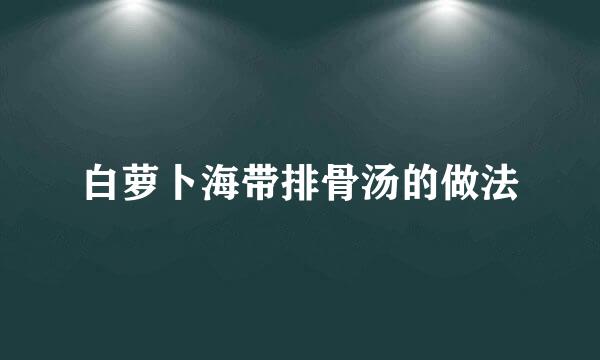 白萝卜海带排骨汤的做法